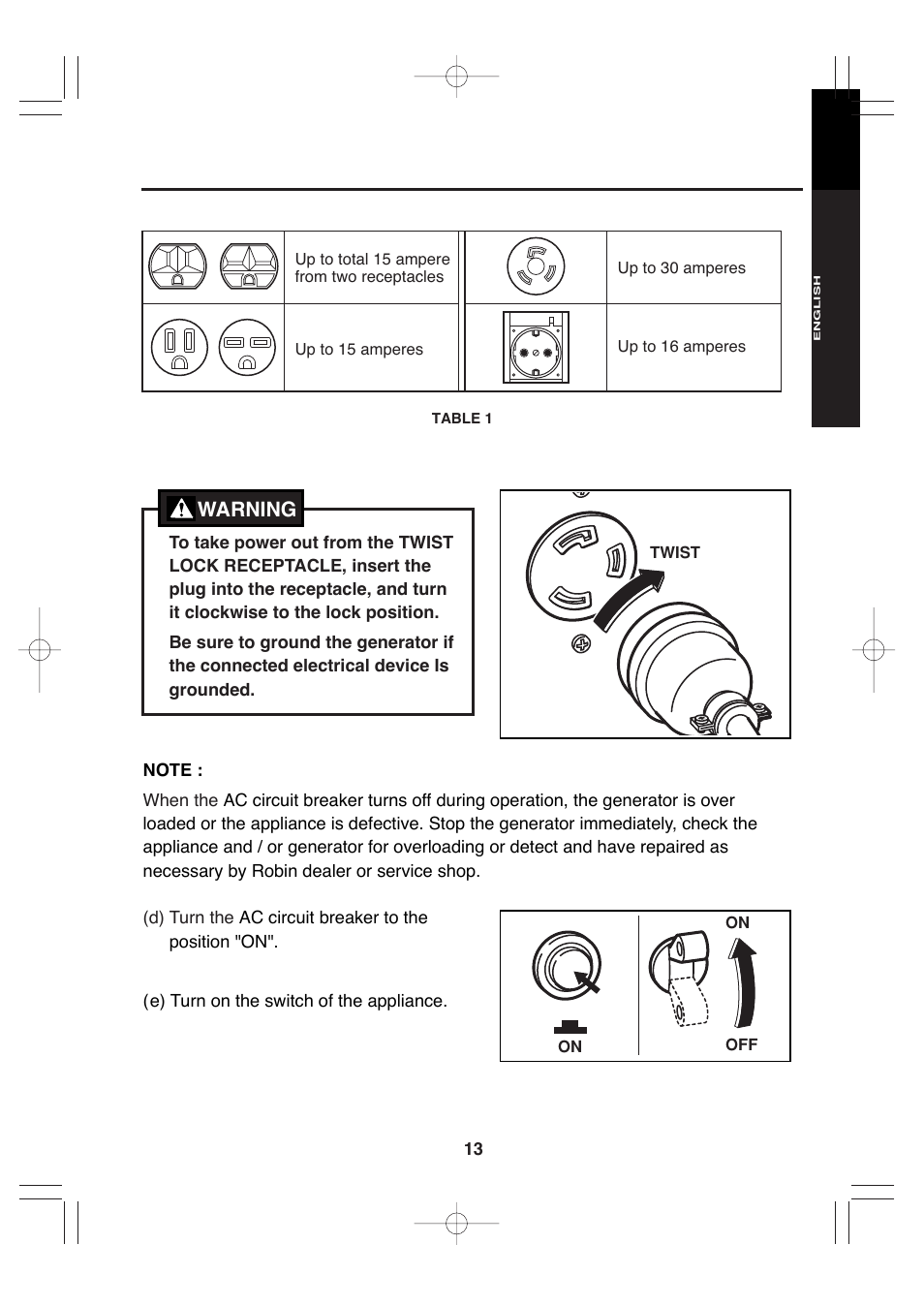 ENGLISH

|  | Up to total 15 ampere from two receptacles |  | Up to 30 amperes |
|---|---|---|---|
|  | Up to 15 amperes |  | Up to 16 amperes |

TABLE 1

WARNING

To take power out from the TWIST LOCK RECEPTACLE, insert the plug into the receptacle, and turn it clockwise to the lock position.

Be sure to ground the generator if the connected electrical device Is grounded.

TWIST

NOTE :

When the AC circuit breaker turns off during operation, the generator is over loaded or the appliance is defective. Stop the generator immediately, check the appliance and / or generator for overloading or detect and have repaired as necessary by Robin dealer or service shop.

(d) Turn the AC circuit breaker to the position "ON".

(e) Turn on the switch of the appliance.

ON

ON

OFF

13